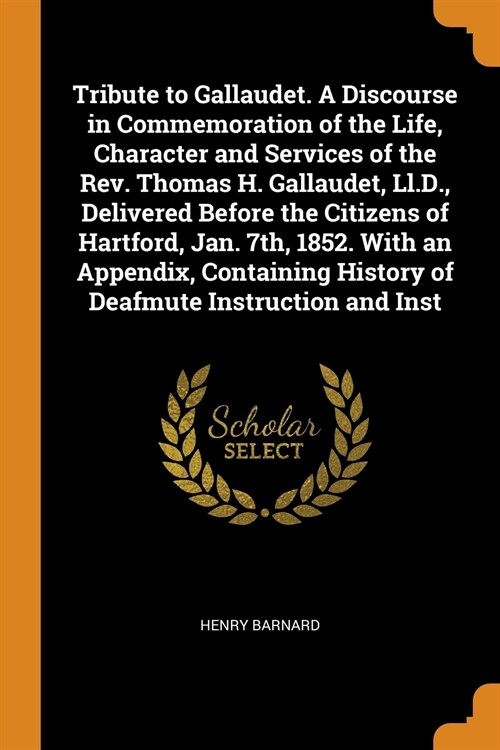 Tribute to Gallaudet. A Discourse in Commemoration of the Life, Character and Services of the Rev. Thomas H. Gallaudet, Ll.D., Delivered Before the Citizens of Hartford, Jan. 7th, 1852. With an Appendix, Containing History of Deafmute Instruction and Inst

Scholar
SELECT

HENRY BARNARD